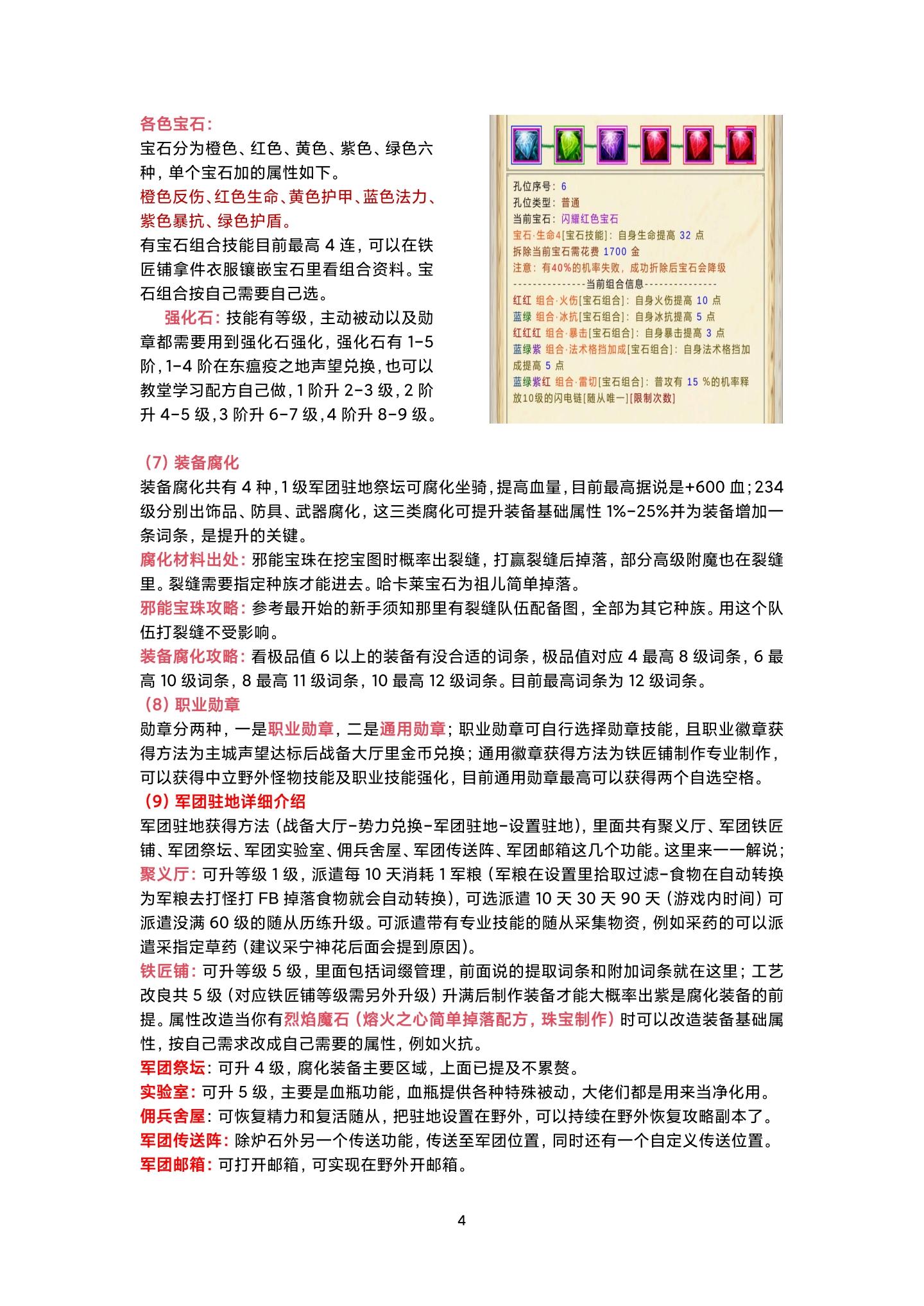 各色宝石：
宝石分为橙色、红色、黄色、紫色、绿色六种，单个宝石加的属性如下。
橙色反伤、红色生命、黄色护甲、蓝色法力、紫色暴抗、绿色护盾。
有宝石组合技能目前最高 4 连，可以在铁匠铺拿件衣服镶嵌宝石里看组合资料。宝石组合按自己需要自己选。
强化石：技能有等级，主动被动以及勋章都需要用到强化石强化，强化石有 1-5 阶，1-4 阶在东瘟疫之地声望兑换，也可以教堂学习配方自己做，1 阶升 2-3 级，2 阶升 4-5 级，3 阶升 6-7 级，4 阶升 8-9 级。

孔位序号：6
孔位类型：普通
当前宝石：闪耀红色宝石
宝石·生命4[宝石技能]：自身生命提高 32 点
拆除当前宝石需花费 1700 金
注意：有40%的机率失败，成功拆除后宝石会降级
---------------当前组合信息---------------
红红 组合·火伤[宝石组合]：自身火伤提高 10 点
蓝绿 组合·冰抗[宝石组合]：自身冰抗提高 5 点
红红红 组合·暴击[宝石组合]：自身暴击提高 3 点
蓝绿紫 组合·法术格挡加成[宝石组合]：自身法术格挡加成提高 5 点
蓝绿紫红 组合·雷切[宝石组合]：普攻有 15 %的机率释放10级的闪电链[随从唯一][限制次数]

（7）装备腐化
装备腐化共有 4 种，1 级军团驻地祭坛可腐化坐骑，提高血量，目前最高据说是+600 血；234 级分别出饰品、防具、武器腐化，这三类腐化可提升装备基础属性 1%-25%并为装备增加一条词条，是提升的关键。
腐化材料出处：邪能宝珠在挖宝图时概率出裂缝，打赢裂缝后掉落，部分高级附魔也在裂缝里。裂缝需要指定种族才能进去。哈卡莱宝石为祖儿简单掉落。
邪能宝珠攻略：参考最开始的新手须知那里有裂缝队伍配备图，全部为其它种族。用这个队伍打裂缝不受影响。
装备腐化攻略：看极品值 6 以上的装备有没合适的词条，极品值对应 4 最高 8 级词条，6 最高 10 级词条，8 最高 11 级词条，10 最高 12 级词条。目前最高词条为 12 级词条。
（8）职业勋章
勋章分两种，一是职业勋章，二是通用勋章；职业勋章可自行选择勋章技能，且职业徽章获得方法为主城声望达标后战备大厅里金币兑换；通用徽章获得方法为铁匠铺制作专业制作，可以获得中立野外怪物技能及职业技能强化，目前通用勋章最高可以获得两个自选空格。
（9）军团驻地详细介绍
军团驻地获得方法（战备大厅-势力兑换-军团驻地-设置驻地），里面共有聚义厅、军团铁匠铺、军团祭坛、军团实验室、佣兵舍屋、军团传送阵、军团邮箱这几个功能。这里来一一解说；
聚义厅：可升等级 1 级，派遣每 10 天消耗 1 军粮（军粮在设置里拾取过滤-食物在自动转换为军粮去打怪打 FB 掉落食物就会自动转换），可选派遣 10 天 30 天 90 天（游戏内时间）可派遣没满 60 级的随从历练升级。可派遣带有专业技能的随从采集物资，例如采药的可以派遣采指定草药（建议采宁神花后面会提到原因）。
铁匠铺：可升等级 5 级，里面包括词缀管理，前面说的提取词条和附加词条就在这里；工艺改良共 5 级（对应铁匠铺等级需另外升级）升满后制作装备才能大概率出紫是腐化装备的前提。属性改造当你有烈焰魔石（熔火之心简单掉落配方，珠宝制作）时可以改造装备基础属性，按自己需求改成自己需要的属性，例如火抗。
军团祭坛：可升 4 级，腐化装备主要区域，上面已提及不累赘。
实验室：可升 5 级，主要是血瓶功能，血瓶提供各种特殊被动，大佬们都是用来当净化用。
佣兵舍屋：可恢复精力和复活随从，把驻地设置在野外，可以持续在野外恢复攻略副本了。
军团传送阵：除炉石外另一个传送功能，传送至军团位置，同时还有一个自定义传送位置。
军团邮箱：可打开邮箱，可实现在野外开邮箱。

4